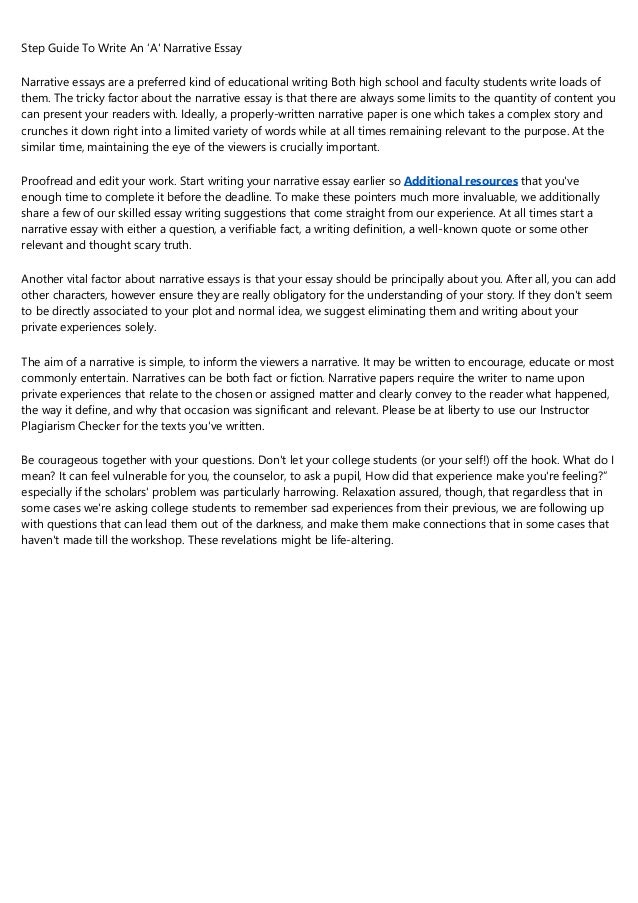 Step Guide To Write An 'A' Narrative Essay

Narrative essays are a preferred kind of educational writing Both high school and faculty students write loads of them. The tricky factor about the narrative essay is that there are always some limits to the quantity of content you can present your readers with. Ideally, a properly-written narrative paper is one which takes a complex story and crunches it down right into a limited variety of words while at all times remaining relevant to the purpose. At the similar time, maintaining the eye of the viewers is crucially important.

Proofread and edit your work. Start writing your narrative essay earlier so Additional resources that you've enough time to complete it before the deadline. To make these pointers much more invaluable, we additionally share a few of our skilled essay writing suggestions that come straight from our experience. At all times start a narrative essay with either a question, a verifiable fact, a writing definition, a well-known quote or some other relevant and thought scary truth.

Another vital factor about narrative essays is that your essay should be principally about you. After all, you can add other characters, however ensure they are really obligatory for the understanding of your story. If they don't seem to be directly associated to your plot and normal idea, we suggest eliminating them and writing about your private experiences solely.

The aim of a narrative is simple, to inform the viewers a narrative. It may be written to encourage, educate or most commonly entertain. Narratives can be both fact or fiction. Narrative papers require the writer to name upon private experiences that relate to the chosen or assigned matter and clearly convey to the reader what happened, the way it define, and why that occasion was significant and relevant. Please be at liberty to use our Instructor Plagiarism Checker for the texts you've written.

Be courageous together with your questions. Don't let your college students (or your self!) off the hook. What do I mean? It can feel vulnerable for you, the counselor, to ask a pupil, How did that experience make you're feeling?" especially if the scholars' problem was particularly harrowing. Relaxation assured, though, that regardless that in some cases we're asking college students to remember sad experiences from their previous, we are following up with questions that can lead them out of the darkness, and make them make connections that in some cases that haven't made till the workshop. These revelations might be life-altering.